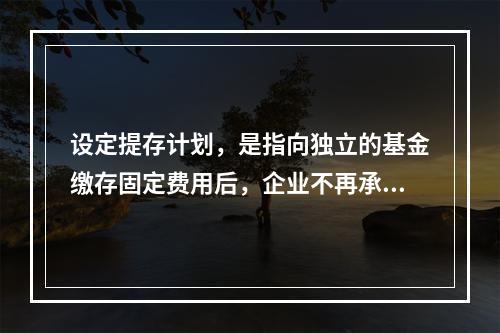 设定提存计划，是指向独立的基金缴存固定费用后，企业不再承...